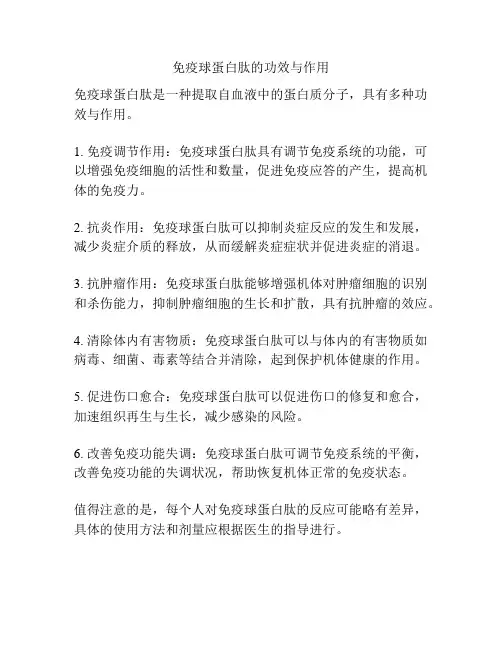 免疫球蛋白肽的功效与作用

免疫球蛋白肽是一种提取自血液中的蛋白质分子，具有多种功效与作用。

1. 免疫调节作用：免疫球蛋白肽具有调节免疫系统的功能，可以增强免疫细胞的活性和数量，促进免疫应答的产生，提高机体的免疫力。

2. 抗炎作用：免疫球蛋白肽可以抑制炎症反应的发生和发展，减少炎症介质的释放，从而缓解炎症症状并促进炎症的消退。

3. 抗肿瘤作用：免疫球蛋白肽能够增强机体对肿瘤细胞的识别和杀伤能力，抑制肿瘤细胞的生长和扩散，具有抗肿瘤的效应。

4. 清除体内有害物质：免疫球蛋白肽可以与体内的有害物质如病毒、细菌、毒素等结合并清除，起到保护机体健康的作用。

5. 促进伤口愈合：免疫球蛋白肽可以促进伤口的修复和愈合，加速组织再生与生长，减少感染的风险。

6. 改善免疫功能失调：免疫球蛋白肽可调节免疫系统的平衡，改善免疫功能的失调状况，帮助恢复机体正常的免疫状态。

值得注意的是，每个人对免疫球蛋白肽的反应可能略有差异，具体的使用方法和剂量应根据医生的指导进行。